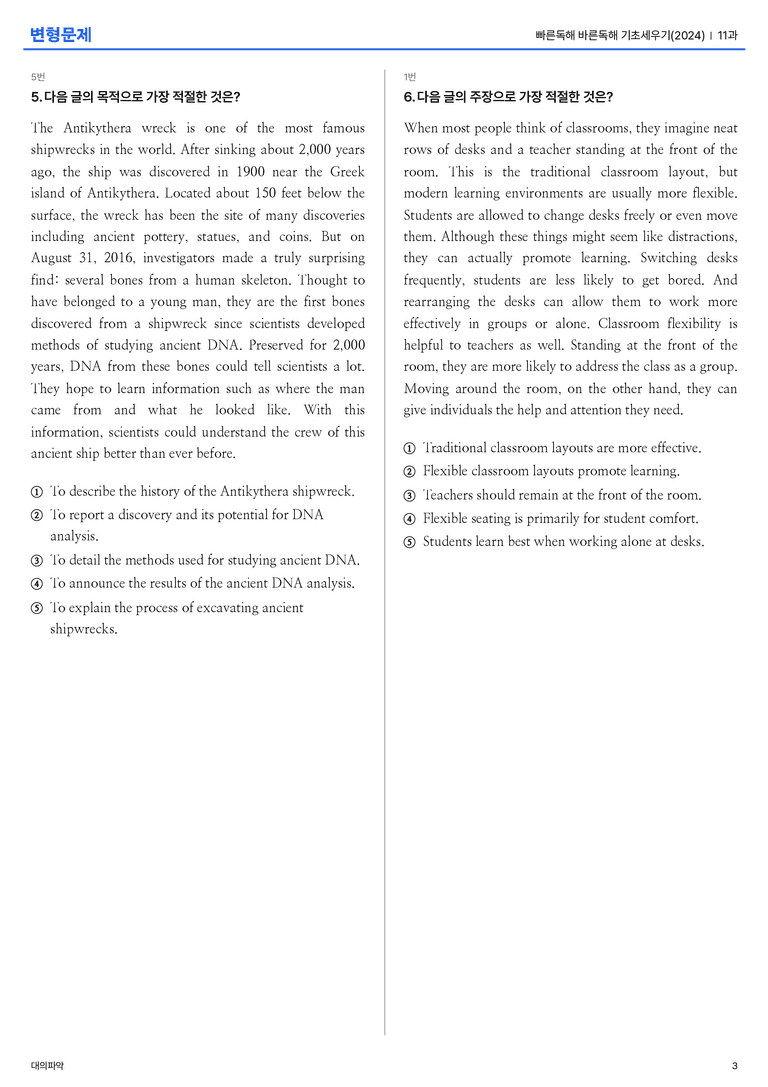 변형문제

빠른독해 바른독해 기초세우기(2024) | 11과

5번

5. 다음 글의 목적으로 가장 적절한 것은?

The Antikythera wreck is one of the most famous shipwrecks in the world. After sinking about 2,000 years ago, the ship was discovered in 1900 near the Greek island of Antikythera. Located about 150 feet below the surface, the wreck has been the site of many discoveries including ancient pottery, statues, and coins. But on August 31, 2016, investigators made a truly surprising find: several bones from a human skeleton. Thought to have belonged to a young man, they are the first bones discovered from a shipwreck since scientists developed methods of studying ancient DNA. Preserved for 2,000 years, DNA from these bones could tell scientists a lot. They hope to learn information such as where the man came from and what he looked like. With this information, scientists could understand the crew of this ancient ship better than ever before.

① To describe the history of the Antikythera shipwreck.
② To report a discovery and its potential for DNA analysis.
③ To detail the methods used for studying ancient DNA.
④ To announce the results of the ancient DNA analysis.
⑤ To explain the process of excavating ancient shipwrecks.

1번

6. 다음 글의 주장으로 가장 적절한 것은?

When most people think of classrooms, they imagine neat rows of desks and a teacher standing at the front of the room. This is the traditional classroom layout, but modern learning environments are usually more flexible. Students are allowed to change desks freely or even move them. Although these things might seem like distractions, they can actually promote learning. Switching desks frequently, students are less likely to get bored. And rearranging the desks can allow them to work more effectively in groups or alone. Classroom flexibility is helpful to teachers as well. Standing at the front of the room, they are more likely to address the class as a group. Moving around the room, on the other hand, they can give individuals the help and attention they need.

① Traditional classroom layouts are more effective.
② Flexible classroom layouts promote learning.
③ Teachers should remain at the front of the room.
④ Flexible seating is primarily for student comfort.
⑤ Students learn best when working alone at desks.

대의파악

3